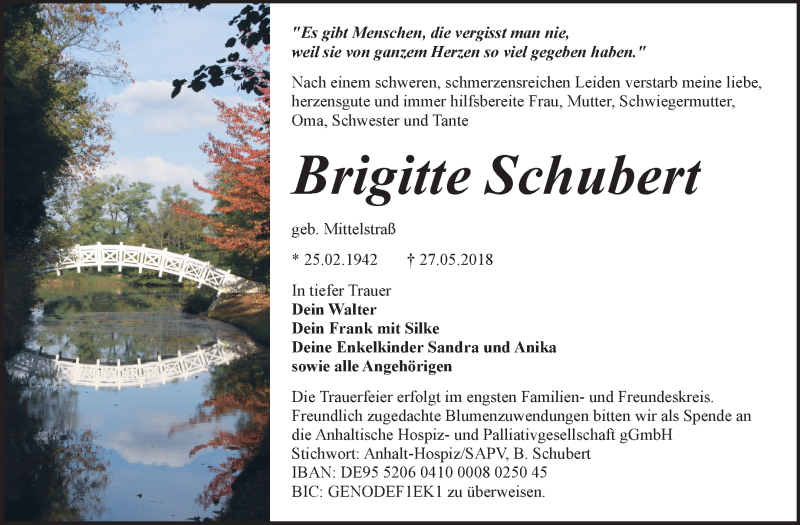 "Es gibt Menschen, die vergisst man nie, weil sie von ganzem Herzen so viel gegeben haben."

Nach einem schweren, schmerzensreichen Leiden verstarb meine liebe, herzensgute und immer hilfsbereite Frau, Mutter, Schwiegermutter, Oma, Schwester und Tante

Brigitte Schubert

geb. Mittelstraß

* 25.02.1942   † 27.05.2018

In tiefer Trauer
Dein Walter
Dein Frank mit Silke
Deine Enkelkinder Sandra und Anika
sowie alle Angehörigen

Die Trauerfeier erfolgt im engsten Familien- und Freundeskreis. Freundlich zugedachte Blumenzuwendungen bitten wir als Spende an die Anhaltische Hospiz- und Palliativgesellschaft gGmbH
Stichwort: Anhalt-Hospiz/SAPV, B. Schubert
IBAN: DE95 5206 0410 0008 0250 45
BIC: GENODEF1EK1 zu überweisen.